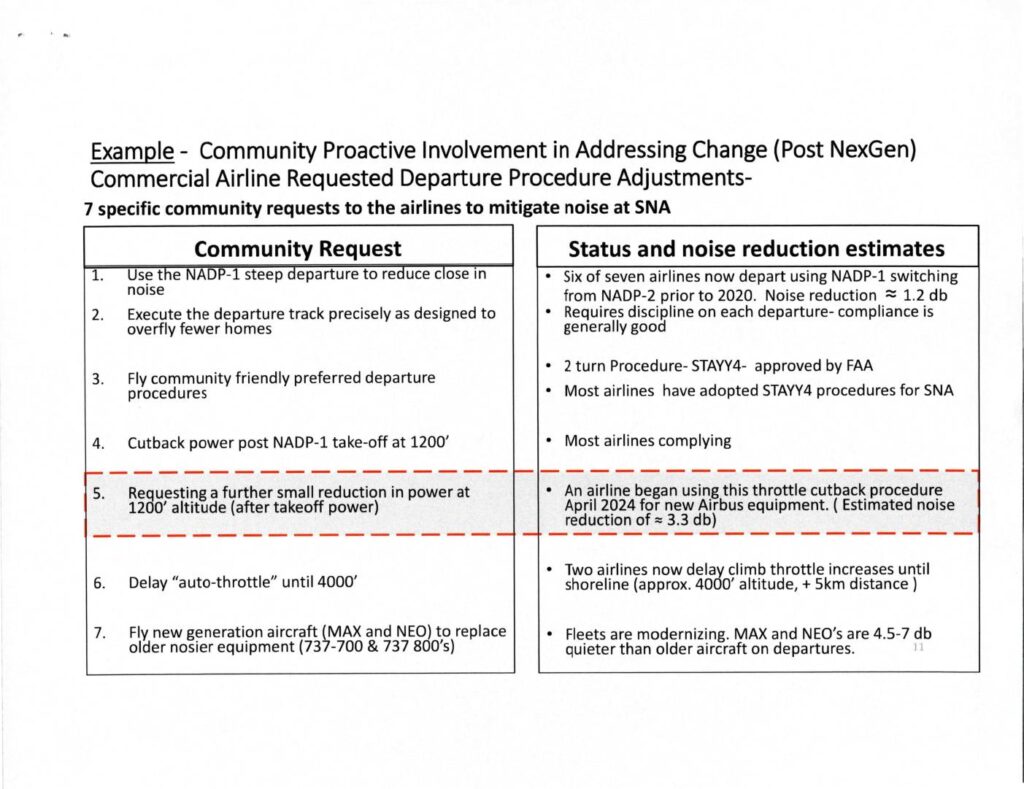 Example - Community Proactive Involvement in Addressing Change (Post NexGen)
Commercial Airline Requested Departure Procedure Adjustments-

7 specific community requests to the airlines to mitigate noise at SNA

Community Request

1. Use the NADP-1 steep departure to reduce close in noise

2. Execute the departure track precisely as designed to overfly fewer homes

3. Fly community friendly preferred departure procedures

4. Cutback power post NADP-1 take-off at 1200'

5. Requesting a further small reduction in power at 1200' altitude (after takeoff power)

6. Delay "auto-throttle" until 4000'

7. Fly new generation aircraft (MAX and NEO) to replace older nosier equipment (737-700 & 737 800's)

Status and noise reduction estimates

• Six of seven airlines now depart using NADP-1 switching from NADP-2 prior to 2020. Noise reduction ≈ 1.2 db
• Requires discipline on each departure- compliance is generally good

• 2 turn Procedure- STAYY4- approved by FAA
• Most airlines have adopted STAYY4 procedures for SNA

• Most airlines complying

• An airline began using this throttle cutback procedure April 2024 for new Airbus equipment. ( Estimated noise reduction of ≈ 3.3 db)

• Two airlines now delay climb throttle increases until shoreline (approx. 4000' altitude, + 5km distance )

• Fleets are modernizing. MAX and NEO's are 4.5-7 db quieter than older aircraft on departures.

11